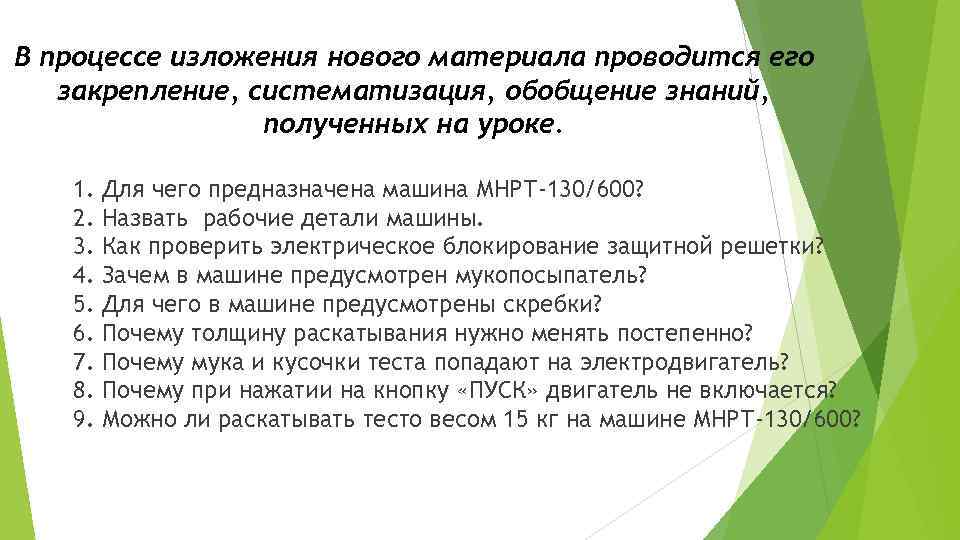 В процессе изложения нового материала проводится его закрепление, систематизация, обобщение знаний, полученных на уроке.

1. Для чего предназначена машина МНРТ-130/600?
2. Назвать рабочие детали машины.
3. Как проверить электрическое блокирование защитной решетки?
4. Зачем в машине предусмотрен мукопосыпатель?
5. Для чего в машине предусмотрены скребки?
6. Почему толщину раскатывания нужно менять постепенно?
7. Почему мука и кусочки теста попадают на электродвигатель?
8. Почему при нажатии на кнопку «ПУСК» двигатель не включается?
9. Можно ли раскатывать тесто весом 15 кг на машине МНРТ-130/600?